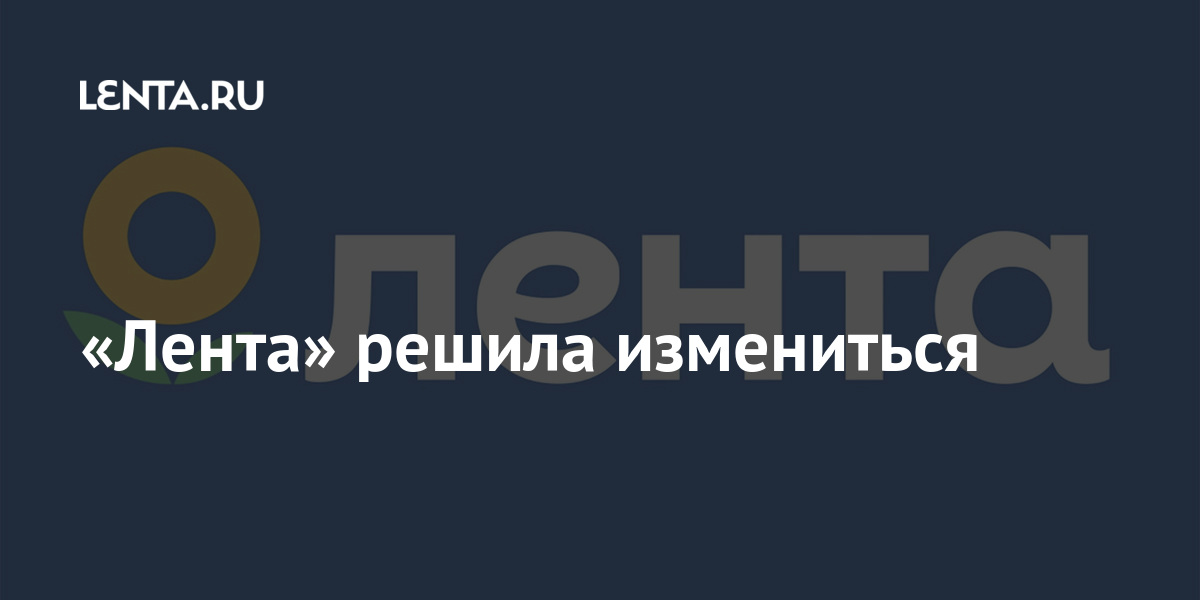 LENTA.RU

лента

«Лента» решила измениться